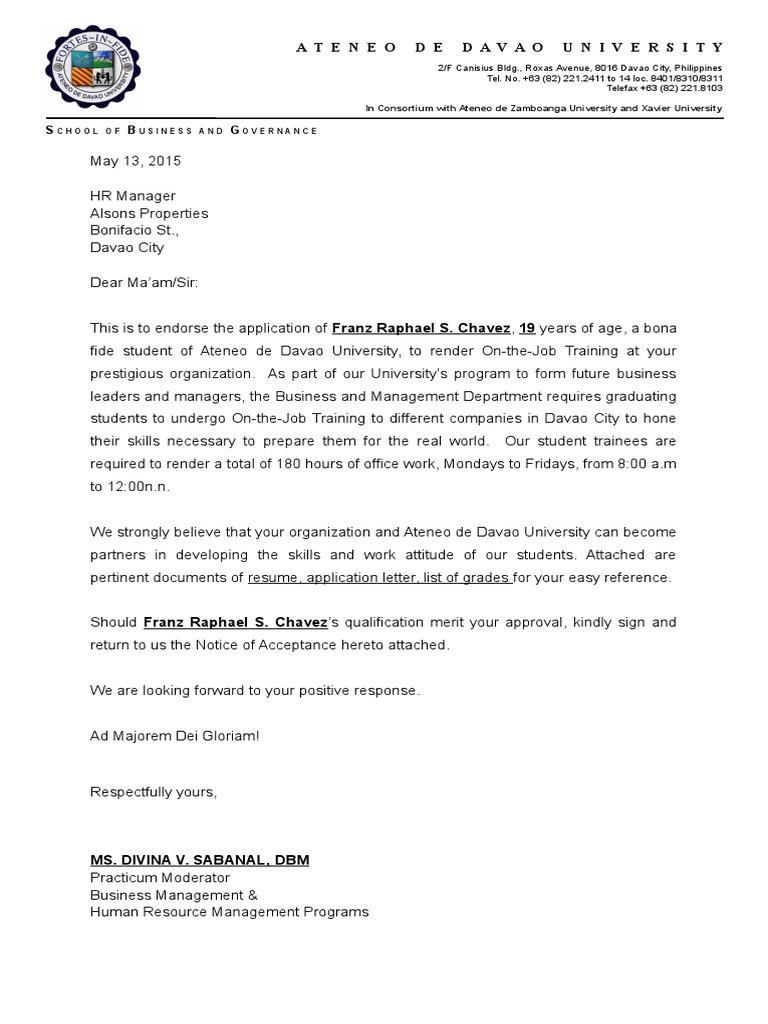 FORTES IN FIDE
ATENEO DE DAVAO UNIVERSITY

ATENEO DE DAVAO UNIVERSITY
2/F Canisius Bldg., Roxas Avenue, 8016 Davao City, Philippines
Tel. No. +63 (82) 221.2411 to 14 loc. 8401/8310/8311
Telefax +63 (82) 221.8103

In Consortium with Ateneo de Zamboanga University and Xavier University

SCHOOL OF BUSINESS AND GOVERNANCE

May 13, 2015

HR Manager
Alsons Properties
Bonifacio St.,
Davao City

Dear Ma'am/Sir:

This is to endorse the application of Franz Raphael S. Chavez, 19 years of age, a bona fide student of Ateneo de Davao University, to render On-the-Job Training at your prestigious organization. As part of our University's program to form future business leaders and managers, the Business and Management Department requires graduating students to undergo On-the-Job Training to different companies in Davao City to hone their skills necessary to prepare them for the real world. Our student trainees are required to render a total of 180 hours of office work, Mondays to Fridays, from 8:00 a.m to 12:00n.n.

We strongly believe that your organization and Ateneo de Davao University can become partners in developing the skills and work attitude of our students. Attached are pertinent documents of resume, application letter, list of grades for your easy reference.

Should Franz Raphael S. Chavez's qualification merit your approval, kindly sign and return to us the Notice of Acceptance hereto attached.

We are looking forward to your positive response.

Ad Majorem Dei Gloriam!

Respectfully yours,

MS. DIVINA V. SABANAL, DBM
Practicum Moderator
Business Management &
Human Resource Management Programs